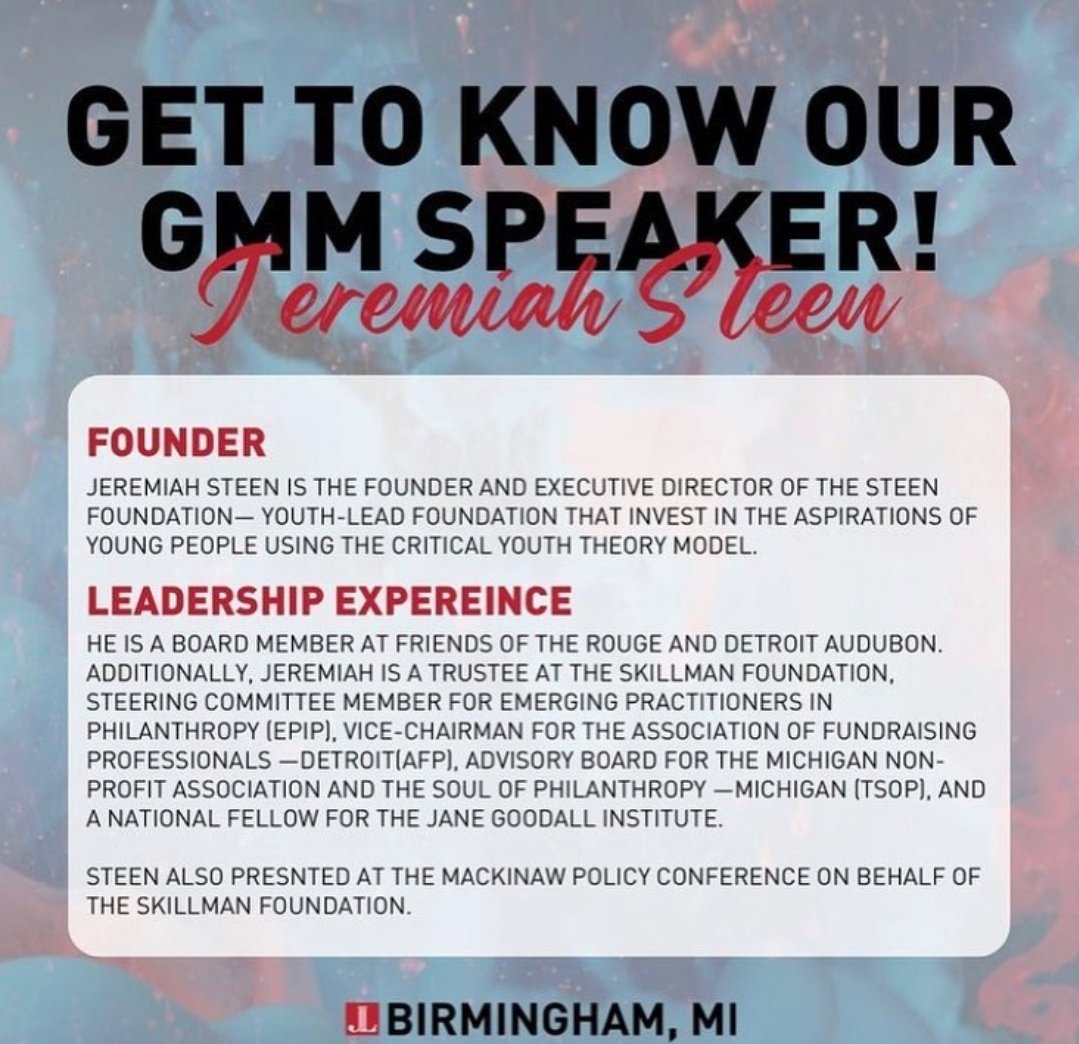 GET TO KNOW OUR GMM SPEAKER!
Jeremiah Steen

FOUNDER

JEREMIAH STEEN IS THE FOUNDER AND EXECUTIVE DIRECTOR OF THE STEEN FOUNDATION— YOUTH-LEAD FOUNDATION THAT INVEST IN THE ASPIRATIONS OF YOUNG PEOPLE USING THE CRITICAL YOUTH THEORY MODEL.

LEADERSHIP EXPEREINCE

HE IS A BOARD MEMBER AT FRIENDS OF THE ROUGE AND DETROIT AUDUBON. ADDITIONALLY, JEREMIAH IS A TRUSTEE AT THE SKILLMAN FOUNDATION, STEERING COMMITTEE MEMBER FOR EMERGING PRACTITIONERS IN PHILANTHROPY (EPIP), VICE-CHAIRMAN FOR THE ASSOCIATION OF FUNDRAISING PROFESSIONALS —DETROIT(AFP), ADVISORY BOARD FOR THE MICHIGAN NON-PROFIT ASSOCIATION AND THE SOUL OF PHILANTHROPY —MICHIGAN (TSOP), AND A NATIONAL FELLOW FOR THE JANE GOODALL INSTITUTE.

STEEN ALSO PRESNTED AT THE MACKINAW POLICY CONFERENCE ON BEHALF OF THE SKILLMAN FOUNDATION.

JL BIRMINGHAM, MI